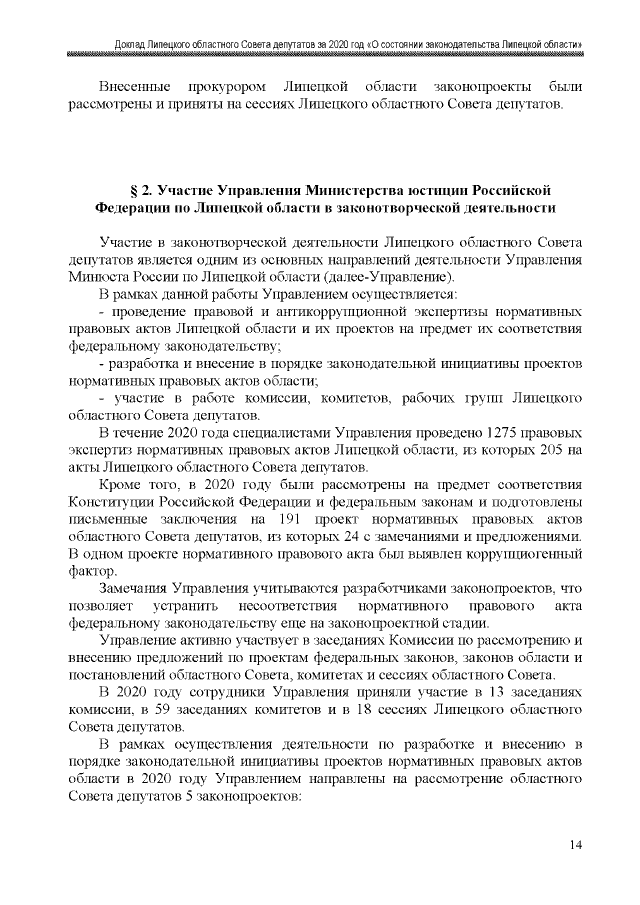 Доклад Липецкого областного Совета депутатов за 2020 год «О состоянии законодательства Липецкой области»

Внесенные прокурором Липецкой области законопроекты были рассмотрены и приняты на сессиях Липецкого областного Совета депутатов.

§ 2. Участие Управления Министерства юстиции Российской Федерации по Липецкой области в законотворческой деятельности

Участие в законотворческой деятельности Липецкого областного Совета депутатов является одним из основных направлений деятельности Управления Минюста России по Липецкой области (далее-Управление).

В рамках данной работы Управлением осуществляется:

- проведение правовой и антикоррупционной экспертизы нормативных правовых актов Липецкой области и их проектов на предмет их соответствия федеральному законодательству;

- разработка и внесение в порядке законодательной инициативы проектов нормативных правовых актов области;

- участие в работе комиссии, комитетов, рабочих групп Липецкого областного Совета депутатов.

В течение 2020 года специалистами Управления проведено 1275 правовых экспертиз нормативных правовых актов Липецкой области, из которых 205 на акты Липецкого областного Совета депутатов.

Кроме того, в 2020 году были рассмотрены на предмет соответствия Конституции Российской Федерации и федеральным законам и подготовлены письменные заключения на 191 проект нормативных правовых актов областного Совета депутатов, из которых 24 с замечаниями и предложениями. В одном проекте нормативного правового акта был выявлен коррупциогенный фактор.

Замечания Управления учитываются разработчиками законопроектов, что позволяет устранить несоответствия нормативного правового акта федеральному законодательству еще на законопроектной стадии.

Управление активно участвует в заседаниях Комиссии по рассмотрению и внесению предложений по проектам федеральных законов, законов области и постановлений областного Совета, комитетах и сессиях областного Совета.

В 2020 году сотрудники Управления приняли участие в 13 заседаниях комиссии, в 59 заседаниях комитетов и в 18 сессиях Липецкого областного Совета депутатов.

В рамках осуществления деятельности по разработке и внесению в порядке законодательной инициативы проектов нормативных правовых актов области в 2020 году Управлением направлены на рассмотрение областного Совета депутатов 5 законопроектов:

14